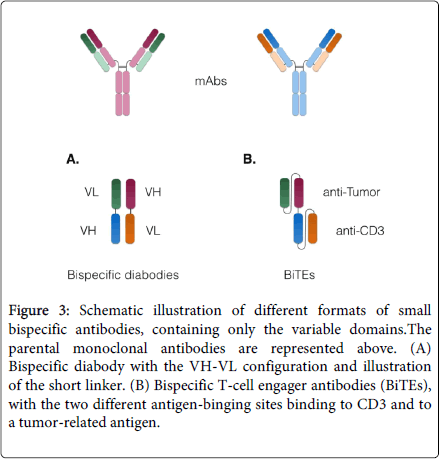 mAbs

A.

VL VH

VH VL

Bispecific diabodies

B.

anti-Tumor

anti-CD3

BiTEs

Figure 3: Schematic illustration of different formats of small bispecific antibodies, containing only the variable domains.The parental monoclonal antibodies are represented above. (A) Bispecific diabody with the VH-VL configuration and illustration of the short linker. (B) Bispecific T-cell engager antibodies (BiTEs), with the two different antigen-binging sites binding to CD3 and to a tumor-related antigen.